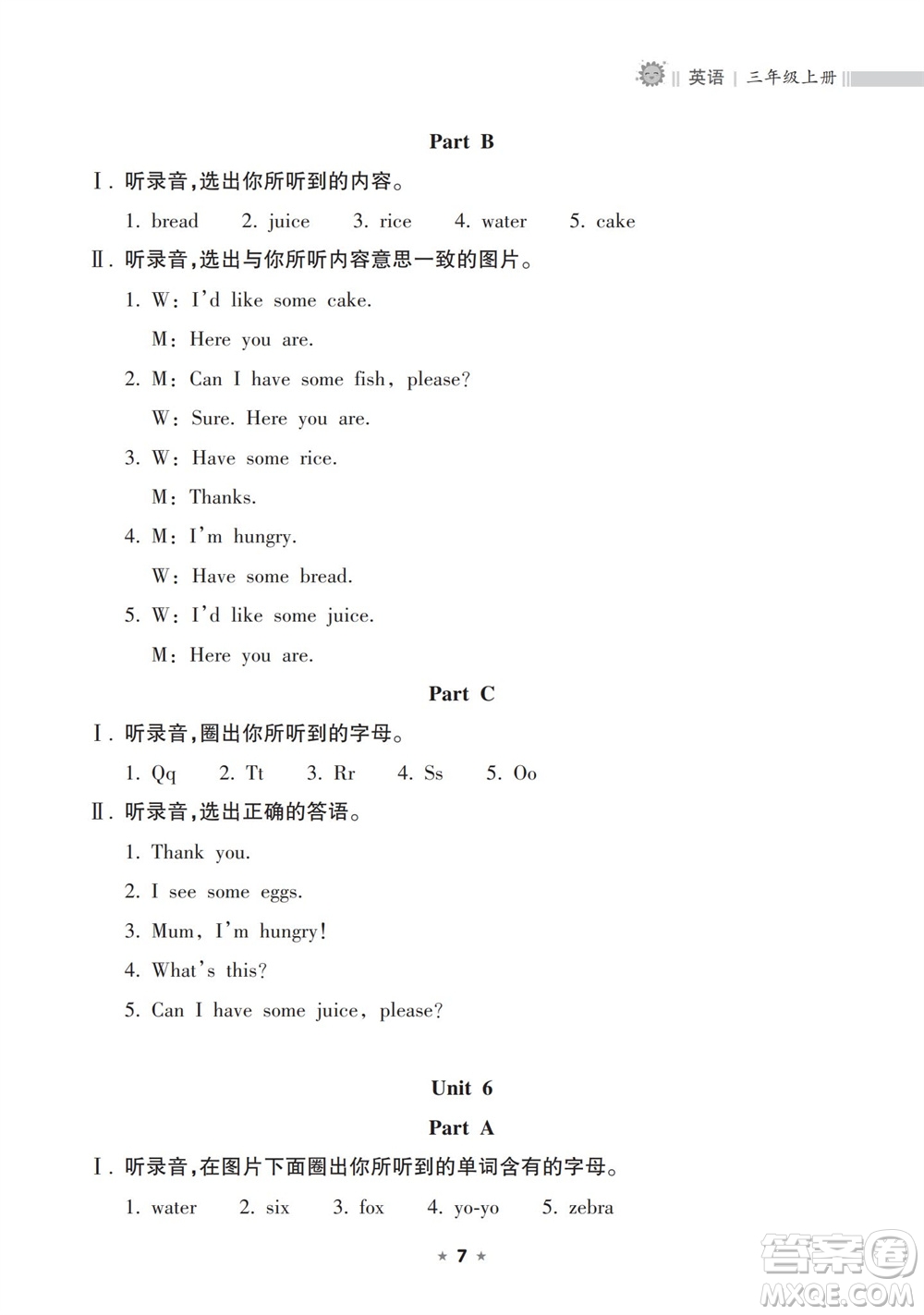 英语 | 三年级上册

Part B

Ⅰ. 听录音,选出你所听到的内容。

1. bread 2. juice 3. rice 4. water 5. cake

Ⅱ. 听录音,选出与你所听内容意思一致的图片。

1. W: I'd like some cake.

M: Here you are.

2. M: Can I have some fish, please?

W: Sure. Here you are.

3. W: Have some rice.

M: Thanks.

4. M: I'm hungry.

W: Have some bread.

5. W: I'd like some juice.

M: Here you are.

Part C

Ⅰ. 听录音,圈出你所听到的字母。

1. Qq 2. Tt 3. Rr 4. Ss 5. Oo

Ⅱ. 听录音,选出正确的答语。

1. Thank you.

2. I see some eggs.

3. Mum, I'm hungry!

4. What's this?

5. Can I have some juice, please?

Unit 6

Part A

Ⅰ. 听录音,在图片下面圈出你所听到的单词含有的字母。

1. water 2. six 3. fox 4. yo-yo 5. zebra

★ 7 ★

答案圈 MXQE.COM